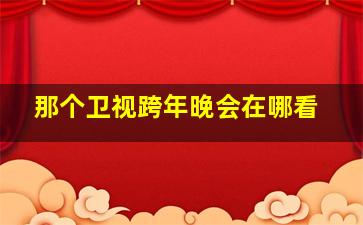 那个卫视跨年晚会在哪看